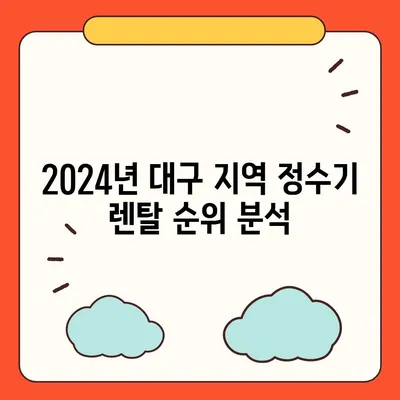 2024년 대구 지역 정수기 렌탈 순위 분석